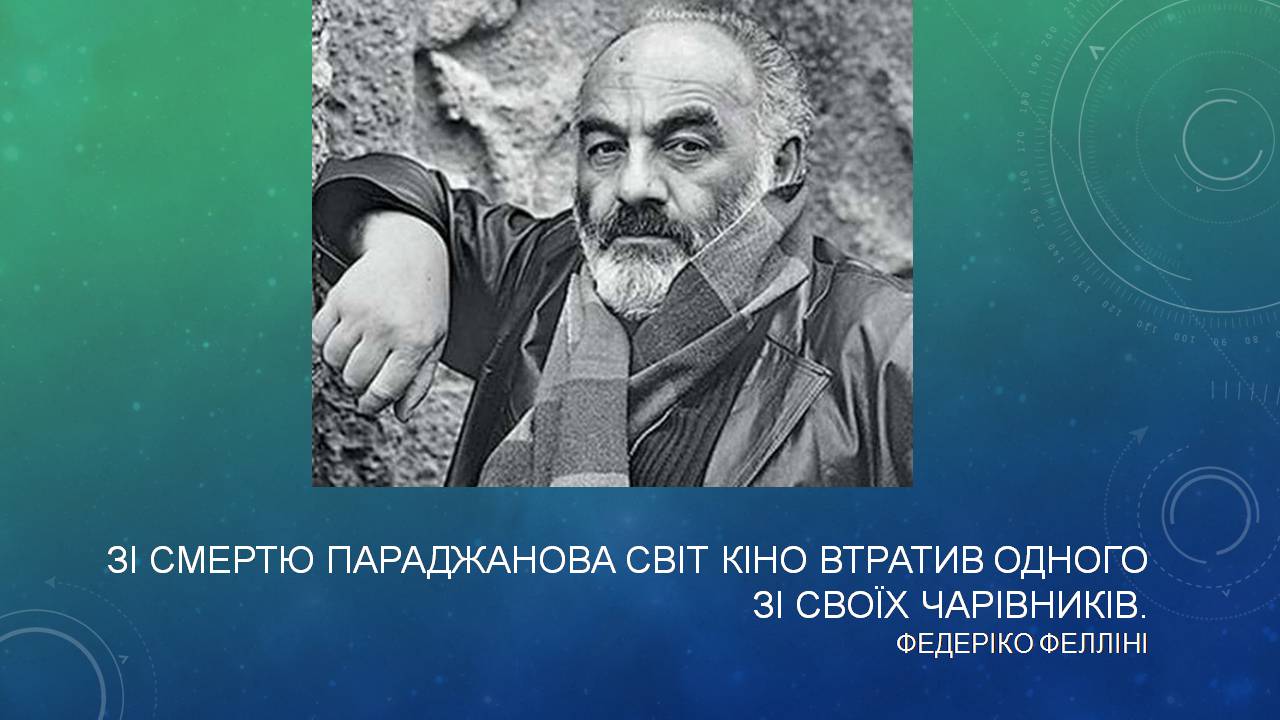 ЗІ СМЕРТЮ ПАРАДЖАНОВА СВІТ КІНО ВТРАТИВ ОДНОГО ЗІ СВОЇХ ЧАРІВНИКІВ.
ФЕДЕРІКО ФЕЛЛІНІ